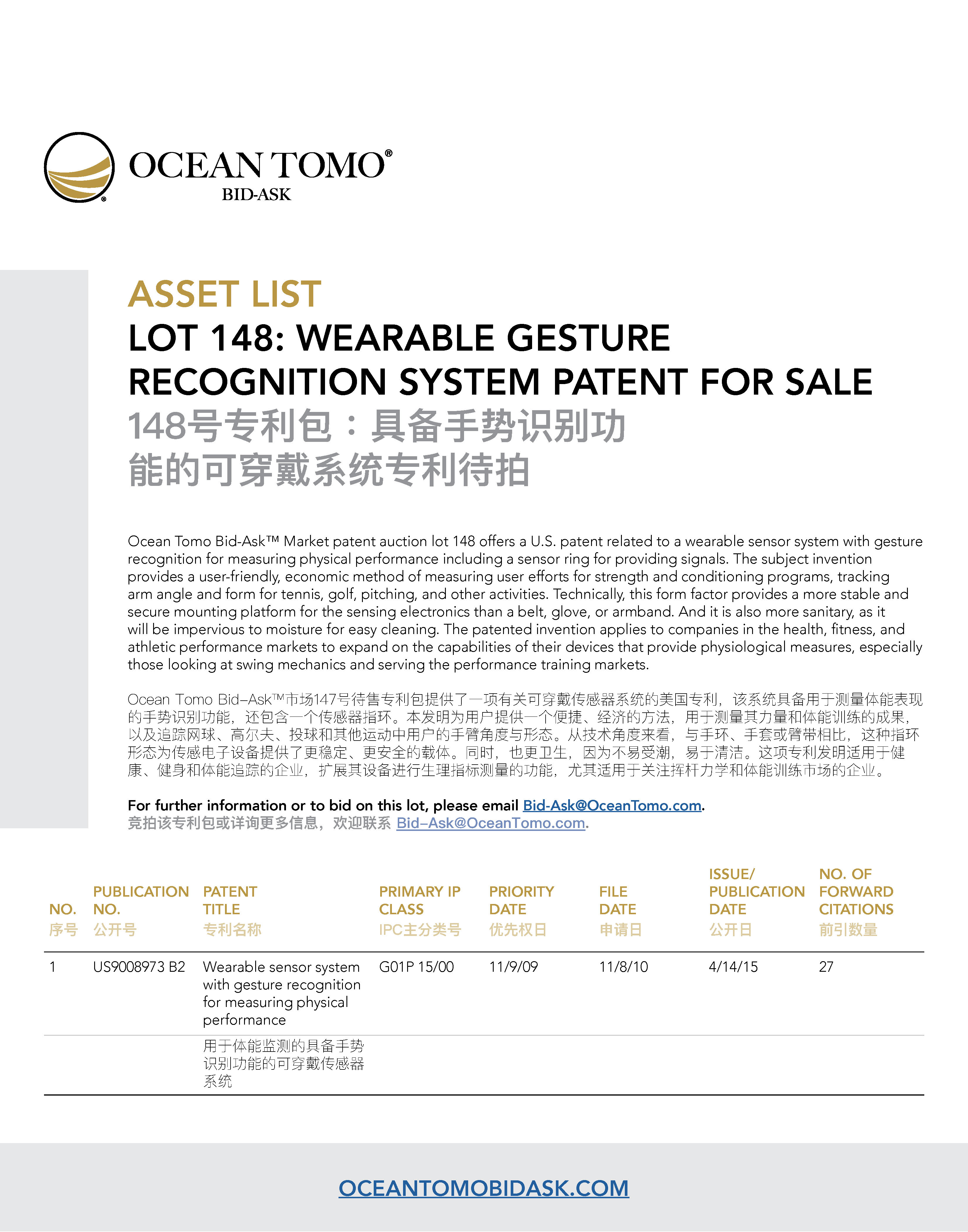 OCEAN TOMO®
BID-ASK

ASSET LIST
LOT 148: WEARABLE GESTURE RECOGNITION SYSTEM PATENT FOR SALE
148号专利包：具备手势识别功能的可穿戴系统专利待拍

Ocean Tomo Bid-Ask™ Market patent auction lot 148 offers a U.S. patent related to a wearable sensor system with gesture recognition for measuring physical performance including a sensor ring for providing signals. The subject invention provides a user-friendly, economic method of measuring user efforts for strength and conditioning programs, tracking arm angle and form for tennis, golf, pitching, and other activities. Technically, this form factor provides a more stable and secure mounting platform for the sensing electronics than a belt, glove, or armband. And it is also more sanitary, as it will be impervious to moisture for easy cleaning. The patented invention applies to companies in the health, fitness, and athletic performance markets to expand on the capabilities of their devices that provide physiological measures, especially those looking at swing mechanics and serving the performance training markets.

Ocean Tomo Bid–Ask™市场147号待售专利包提供了一项有关可穿戴传感器系统的美国专利，该系统具备用于测量体能表现的手势识别功能，还包含一个传感器指环。本发明为用户提供一个便捷、经济的方法，用于测量其力量和体能训练的成果，以及追踪网球、高尔夫、投球和其他运动中用户的手臂角度与形态。从技术角度来看，与手环、手套或臂带相比，这种指环形态为传感电子设备提供了更稳定、更安全的载体。同时，也更卫生，因为不易受潮，易于清洁。这项专利发明适用于健康、健身和体能追踪的企业，扩展其设备进行生理指标测量的功能，尤其适用于关注挥杆力学和体能训练市场的企业。

For further information or to bid on this lot, please email Bid-Ask@OceanTomo.com.
竞拍该专利包或详询更多信息，欢迎联系 Bid–Ask@OceanTomo.com.

| NO. 序号 | PUBLICATION NO. 公开号 | PATENT TITLE 专利名称 | PRIMARY IP CLASS IPC主分类号 | PRIORITY DATE 优先权日 | FILE DATE 申请日 | ISSUE/ PUBLICATION DATE 公开日 | NO. OF FORWARD CITATIONS 前引数量 |
|---|---|---|---|---|---|---|---|
| 1 | US9008973 B2 | Wearable sensor system with gesture recognition for measuring physical performance | G01P 15/00 | 11/9/09 | 11/8/10 | 4/14/15 | 27 |
| | | 用于体能监测的具备手势识别功能的可穿戴传感器系统 | | | | | |

OCEANTOMOBIDASK.COM